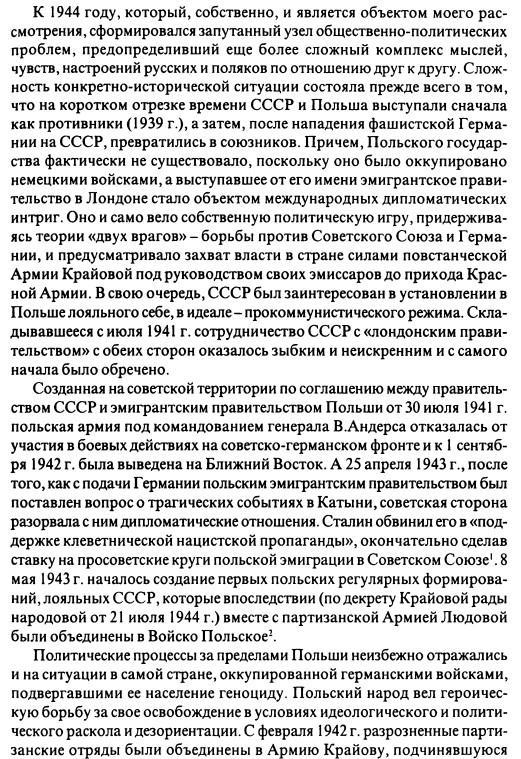 К 1944 году, который, собственно, и является объектом моего рассмотрения, сформировался запутанный узел общественно-политических проблем, предопределивший еще более сложный комплекс мыслей, чувств, настроений русских и поляков по отношению друг к другу. Сложность конкретно-исторической ситуации состояла прежде всего в том, что на коротком отрезке времени СССР и Польша выступали сначала как противники (1939 г.), а затем, после нападения фашистской Германии на СССР, превратились в союзников. Причем, Польского государства фактически не существовало, поскольку оно было оккупировано немецкими войсками, а выступавшее от его имени эмигрантское правительство в Лондоне стало объектом международных дипломатических интриг. Оно и само вело собственную политическую игру, придерживаясь теории «двух врагов» – борьбы против Советского Союза и Германии, и предусматривало захват власти в стране силами повстанческой Армии Крайовой под руководством своих эмиссаров до прихода Красной Армии. В свою очередь, СССР был заинтересован в установлении в Польше лояльного себе, в идеале – прокоммунистического режима. Складывавшееся с июля 1941 г. сотрудничество СССР с «лондонским правительством» с обеих сторон оказалось зыбким и неискренним и с самого начала было обречено.

Созданная на советской территории по соглашению между правительством СССР и эмигрантским правительством Польши от 30 июля 1941 г. польская армия под командованием генерала В.Андерса отказалась от участия в боевых действиях на советско-германском фронте и к 1 сентября 1942 г. была выведена на Ближний Восток. А 25 апреля 1943 г., после того, как с подачи Германии польским эмигрантским правительством был поставлен вопрос о трагических событиях в Катыни, советская сторона разорвала с ним дипломатические отношения. Сталин обвинил его в «поддержке клеветнической нацистской пропаганды», окончательно сделав ставку на просоветские круги польской эмиграции в Советском Союзе$^1$. 8 мая 1943 г. началось создание первых польских регулярных формирований, лояльных СССР, которые впоследствии (по декрету Крайовой рады народовой от 21 июля 1944 г.) вместе с партизанской Армией Людовой были объединены в Войско Польское$^2$.

Политические процессы за пределами Польши неизбежно отражались и на ситуации в самой стране, оккупированной германскими войсками, подвергавшими ее население геноциду. Польский народ вел героическую борьбу за свое освобождение в условиях идеологического и политического раскола и дезориентации. С февраля 1942 г. разрозненные партизанские отряды были объединены в Армию Крайову, подчинявшуюся